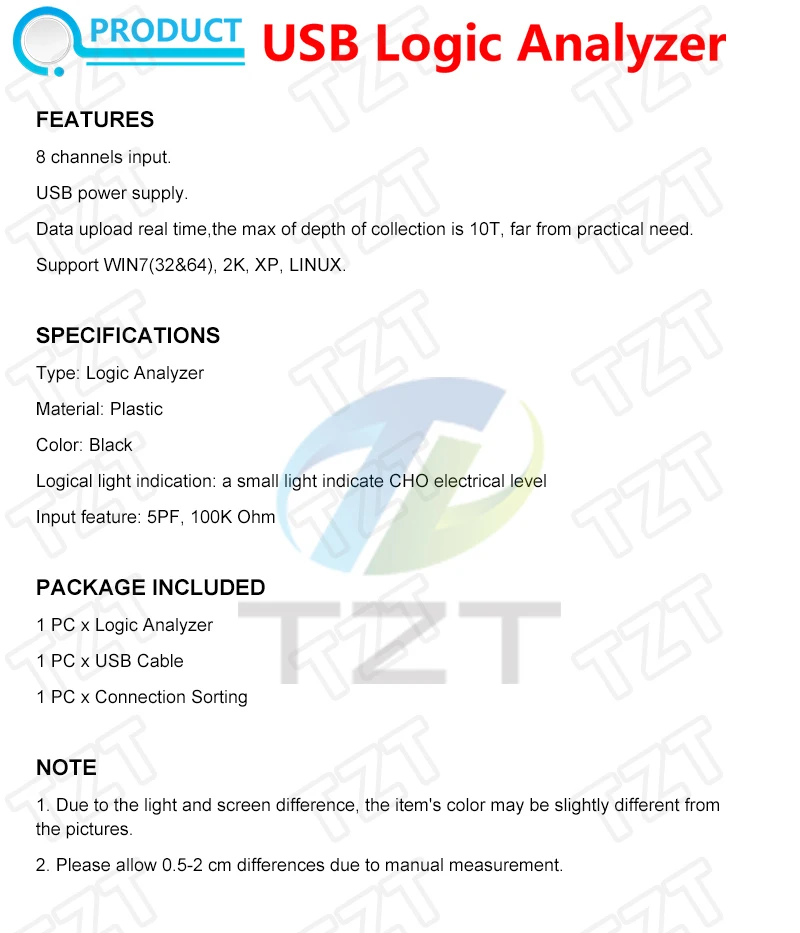 PRODUCT USB Logic Analyzer

FEATURES

8 channels input.

USB power supply.

Data upload real time,the max of depth of collection is 10T, far from practical need.

Support WIN7(32&64), 2K, XP, LINUX.

SPECIFICATIONS

Type: Logic Analyzer

Material: Plastic

Color: Black

Logical light indication: a small light indicate CHO electrical level

Input feature: 5PF, 100K Ohm

PACKAGE INCLUDED

1 PC x Logic Analyzer

1 PC x USB Cable

1 PC x Connection Sorting

NOTE

1. Due to the light and screen difference, the item's color may be slightly different from the pictures.

2. Please allow 0.5-2 cm differences due to manual measurement.

TZT